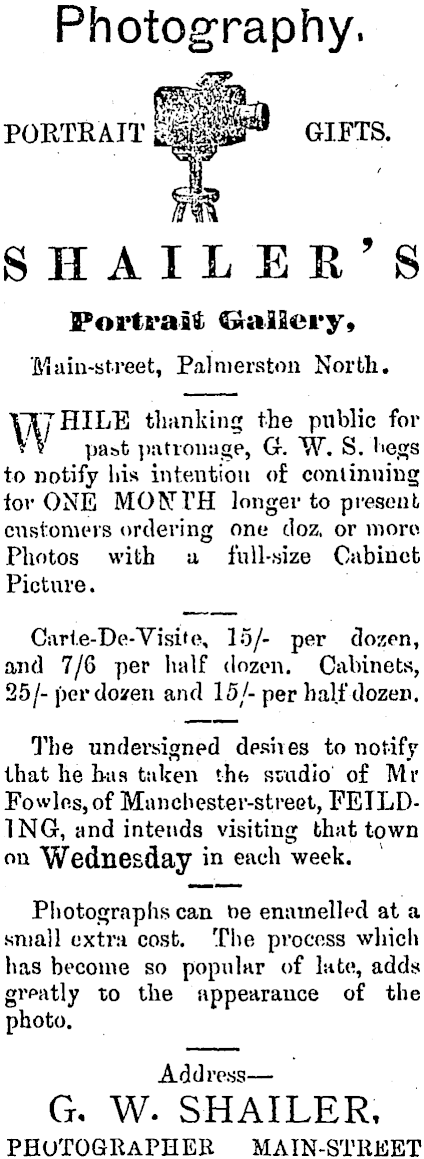 Photography.

PORTRAIT GIFTS.

SHAILER'S

Portrait Gallery,

Main-street, Palmerston North.

WHILE thanking the public for past patronage, G. W. S. begs to notify his intention of continuing for ONE MONTH longer to present customers ordering one doz. or more Photos with a full-size Cabinet Picture.

Carte-De-Visite, 15/- per dozen, and 7/6 per half dozen. Cabinets, 25/- per dozen and 15/- per half dozen.

The undersigned desires to notify that he has taken the studio of Mr Fowles, of Manchester-street, FEILDING, and intends visiting that town on Wednesday in each week.

Photographs can be enamelled at a small extra cost. The process which has become so popular of late, adds greatly to the appearance of the photo.

Address—

G. W. SHAILER,

PHOTOGRAPHER MAIN-STREET